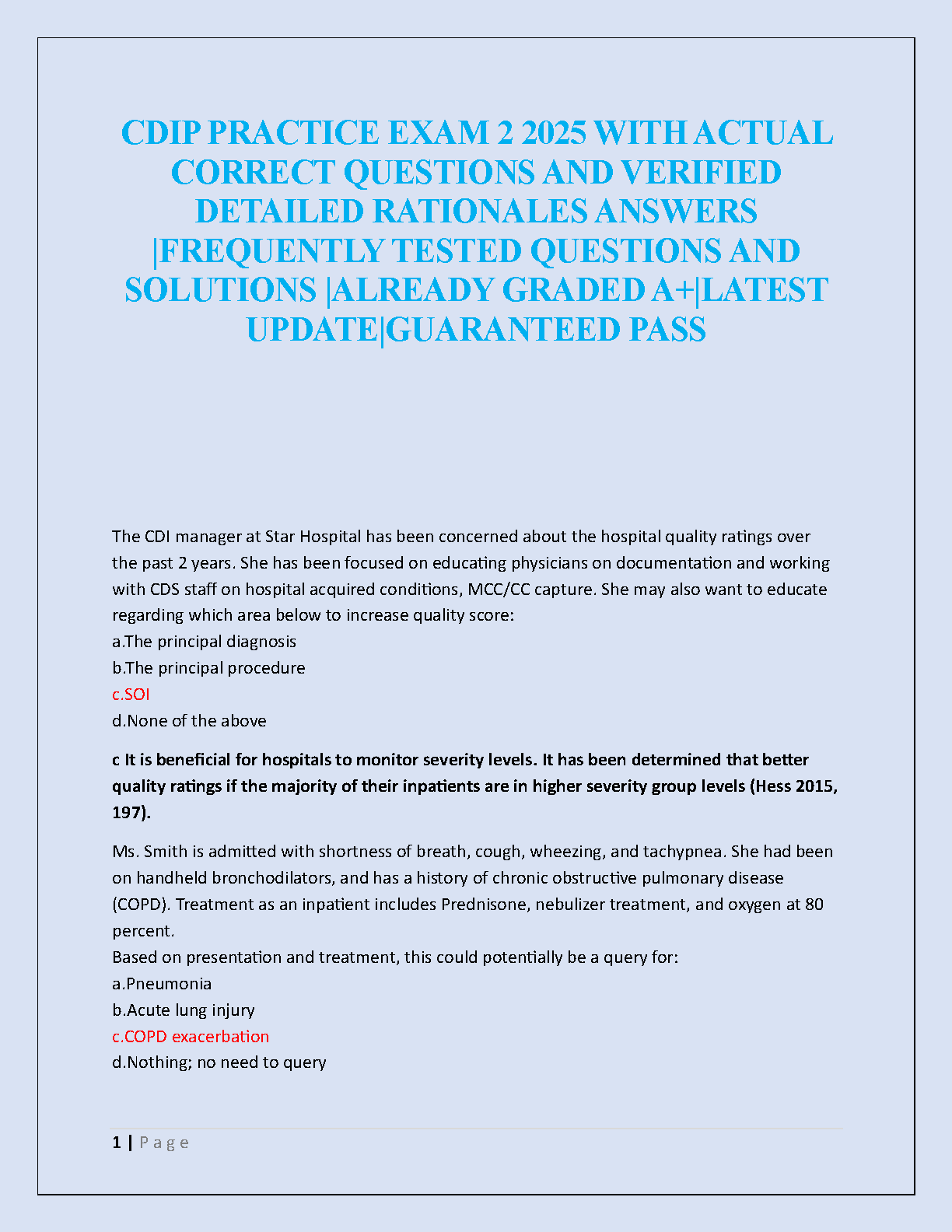 CDIP PRACTICE EXAM 2 2025 WITH ACTUAL CORRECT QUESTIONS AND VERIFIED DETAILED RATIONALES ANSWERS |FREQUENTLY TESTED QUESTIONS AND SOLUTIONS |ALREADY GRADED A+|LATEST UPDATE|GUARANTEED PASS

The CDI manager at Star Hospital has been concerned about the hospital quality ratings over the past 2 years. She has been focused on educating physicians on documentation and working with CDS staff on hospital acquired conditions, MCC/CC capture. She may also want to educate regarding which area below to increase quality score:
a.The principal diagnosis
b.The principal procedure
c.SOI
d.None of the above

c It is beneficial for hospitals to monitor severity levels. It has been determined that better quality ratings if the majority of their inpatients are in higher severity group levels (Hess 2015, 197).

Ms. Smith is admitted with shortness of breath, cough, wheezing, and tachypnea. She had been on handheld bronchodilators, and has a history of chronic obstructive pulmonary disease (COPD). Treatment as an inpatient includes Prednisone, nebulizer treatment, and oxygen at 80 percent.
Based on presentation and treatment, this could potentially be a query for:
a.Pneumonia
b.Acute lung injury
c.COPD exacerbation
d.Nothing; no need to query

1 | P a g e